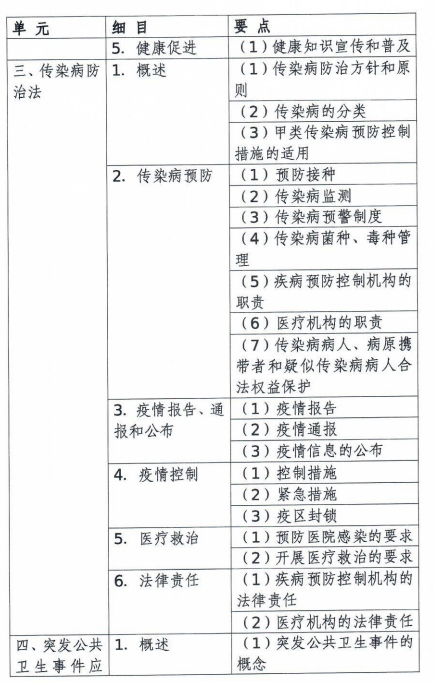 | 单 元 | 细 目 | 要 点 |
|---|---|---|
| | 5. 健康促进 | （1）健康知识宣传和普及 |
| 三、传染病防治法 | 1. 概述 | （1）传染病防治方针和原则 |
| | | （2）传染病的分类 |
| | | （3）甲类传染病预防控制措施的适用 |
| | 2. 传染病预防 | （1）预防接种 |
| | | （2）传染病监测 |
| | | （3）传染病预警制度 |
| | | （4）传染病菌种、毒种管理 |
| | | （5）疾病预防控制机构的职责 |
| | | （6）医疗机构的职责 |
| | | （7）传染病病人、病原携带者和疑似传染病病人合法权益保护 |
| | 3. 疫情报告、通报和公布 | （1）疫情报告 |
| | | （2）疫情通报 |
| | | （3）疫情信息的公布 |
| | 4. 疫情控制 | （1）控制措施 |
| | | （2）紧急措施 |
| | | （3）疫区封锁 |
| | 5. 医疗救治 | （1）预防医院感染的要求 |
| | | （2）开展医疗救治的要求 |
| | 6. 法律责任 | （1）疾病预防控制机构的法律责任 |
| | | （2）医疗机构的法律责任 |
| 四、突发公共卫生事件应 | 1. 概述 | （1）突发公共卫生事件的概念 |